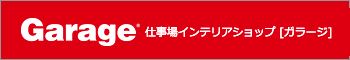 Garage® 仕事場インテリアショップ [ガラージ]